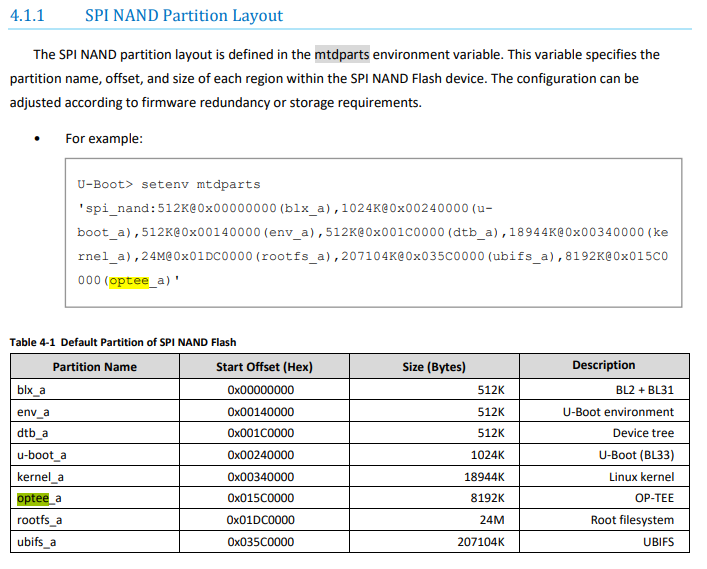 4.1.1 SPI NAND Partition Layout

The SPI NAND partition layout is defined in the mtdparts environment variable. This variable specifies the partition name, offset, and size of each region within the SPI NAND Flash device. The configuration can be adjusted according to firmware redundancy or storage requirements.

• For example:

U-Boot> setenv mtdparts 'spi_nand:512K@0x00000000(blx_a),1024K@0x00240000(u-boot_a),512K@0x00140000(env_a),512K@0x001C0000(dtb_a),18944K@0x00340000(kernel_a),24M@0x01DC0000(rootfs_a),207104K@0x035C0000(ubifs_a),8192K@0x015C0000(optee_a)'

Table 4-1 Default Partition of SPI NAND Flash

| Partition Name | Start Offset (Hex) | Size (Bytes) | Description |
|---|---|---|---|
| blx_a | 0x00000000 | 512K | BL2 + BL31 |
| env_a | 0x00140000 | 512K | U-Boot environment |
| dtb_a | 0x001C0000 | 512K | Device tree |
| u-boot_a | 0x00240000 | 1024K | U-Boot (BL33) |
| kernel_a | 0x00340000 | 18944K | Linux kernel |
| optee_a | 0x015C0000 | 8192K | OP-TEE |
| rootfs_a | 0x01DC0000 | 24M | Root filesystem |
| ubifs_a | 0x035C0000 | 207104K | UBIFS |